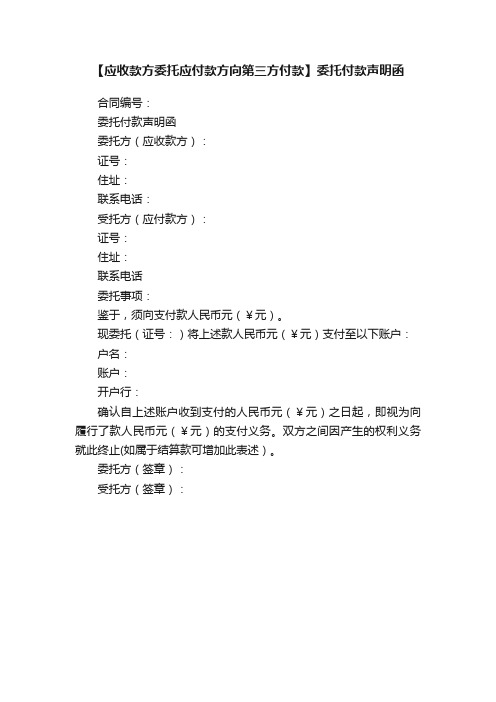 【应收款方委托应付款方向第三方付款】委托付款声明函

合同编号：

委托付款声明函

委托方（应收款方）：

证号：

住址：

联系电话：

受托方（应付款方）：

证号：

住址：

联系电话

委托事项：

鉴于，须向支付款人民币元（￥元）。

现委托（证号：）将上述款人民币元（￥元）支付至以下账户：

户名：

账户：

开户行：

确认自上述账户收到支付的人民币元（￥元）之日起，即视为向履行了款人民币元（￥元）的支付义务。双方之间因产生的权利义务就此终止(如属于结算款可增加此表述)。

委托方（签章）：

受托方（签章）：